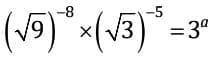 $\left(\sqrt{9}\right)^{-8} \times \left(\sqrt{3}\right)^{-5} = 3^{a}$